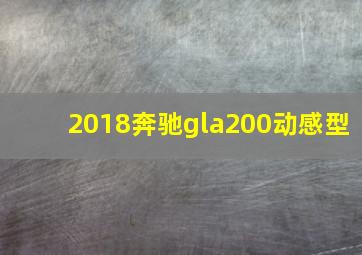 2018奔驰gla200动感型